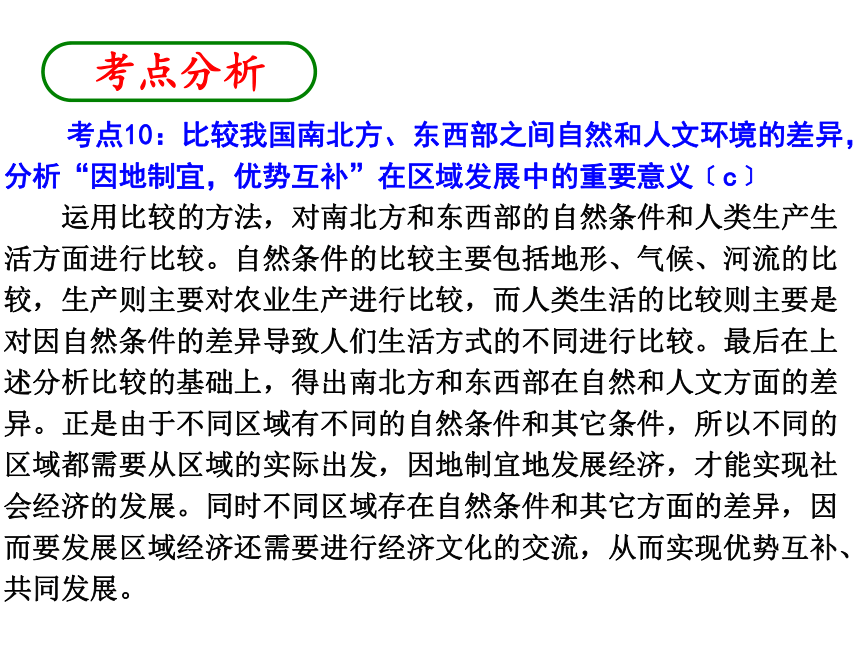 考点分析

考点10：比较我国南北方、东西部之间自然和人文环境的差异，分析“因地制宜，优势互补”在区域发展中的重要意义〔c〕

运用比较的方法，对南北方和东西部的自然条件和人类生产生活方面进行比较。自然条件的比较主要包括地形、气候、河流的比较，生产则主要对农业生产进行比较，而人类生活的比较则主要是对因自然条件的差异导致人们生活方式的不同进行比较。最后在上述分析比较的基础上，得出南北方和东西部在自然和人文方面的差异。正是由于不同区域有不同的自然条件和其它条件，所以不同的区域都需要从区域的实际出发，因地制宜地发展经济，才能实现社会经济的发展。同时不同区域存在自然条件和其它方面的差异，因而要发展区域经济还需要进行经济文化的交流，从而实现优势互补、共同发展。